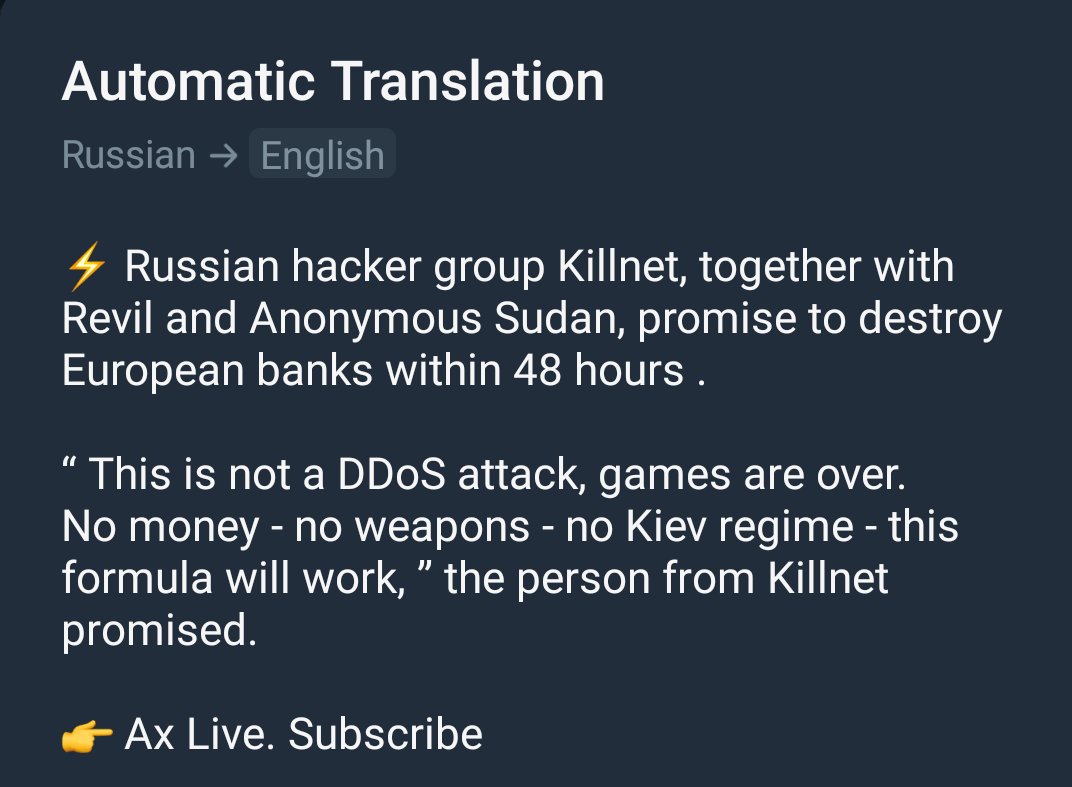 Automatic Translation

Russian → English

⚡ Russian hacker group Killnet, together with Revil and Anonymous Sudan, promise to destroy European banks within 48 hours .

“ This is not a DDoS attack, games are over.
No money - no weapons - no Kiev regime - this formula will work, ” the person from Killnet promised.

👉 Ax Live. Subscribe